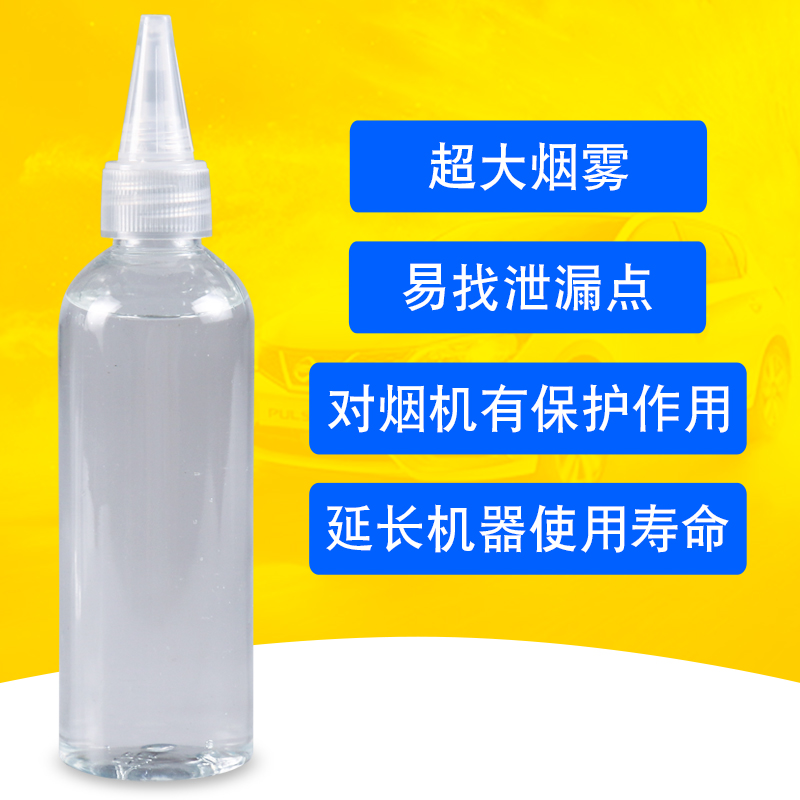 超大烟雾

易找泄漏点

对烟机有保护作用

延长机器使用寿命